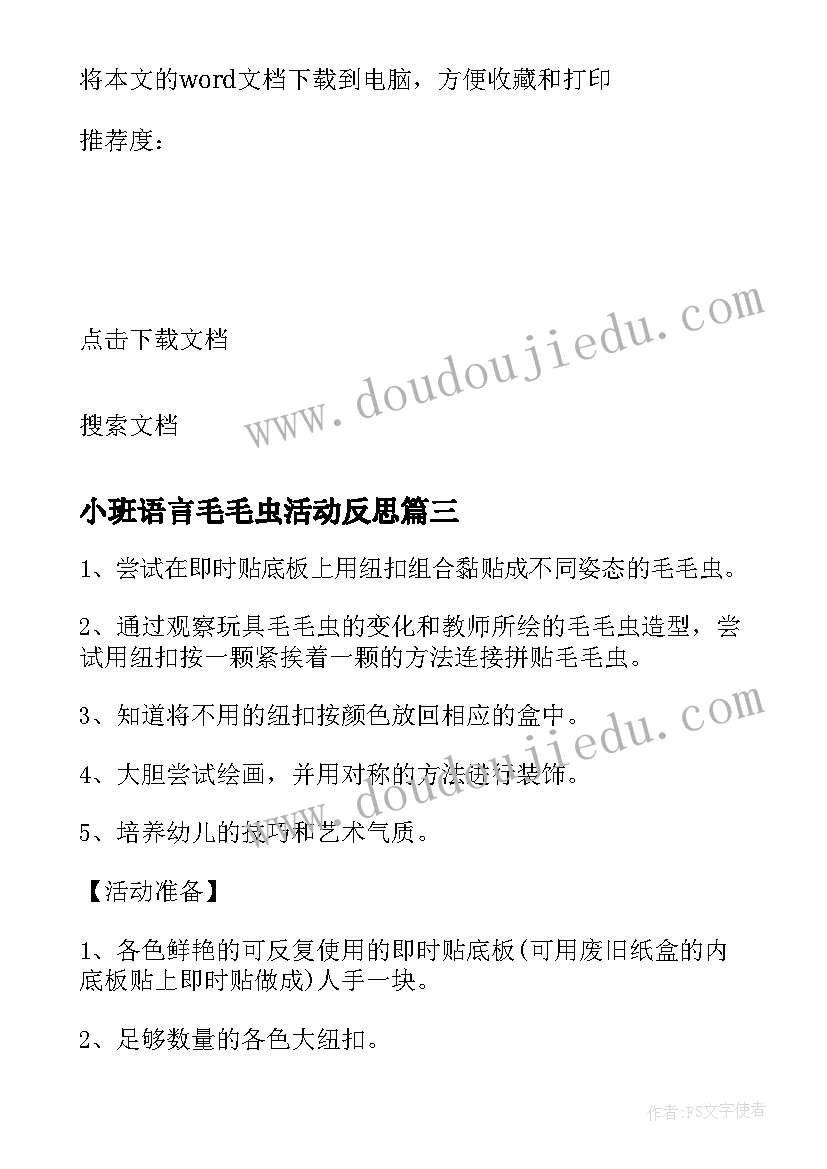 将本文的word文档下载到电脑，方便收藏和打印

推荐度：

点击下载文档

搜索文档

www.doudoujiedu.com

小班语言毛毛虫活动反思篇三

1、尝试在即时贴底板上用纽扣组合黏贴成不同姿态的毛毛虫。

2、通过观察玩具毛毛虫的变化和教师所绘的毛毛虫造型，尝试用纽扣按一颗紧挨着一颗的方法连接拼贴毛毛虫。

3、知道将不用的纽扣按颜色放回相应的盒中。

4、大胆尝试绘画，并用对称的方法进行装饰。

5、培养幼儿的技巧和艺术气质。

www.doudoujiedu.com

【活动准备】

1、各色鲜艳的可反复使用的即时贴底板(可用废旧纸盒的内底板贴上即时贴做成)人手一块。

2、足够数量的各色大纽扣。

作者：FS文字使者